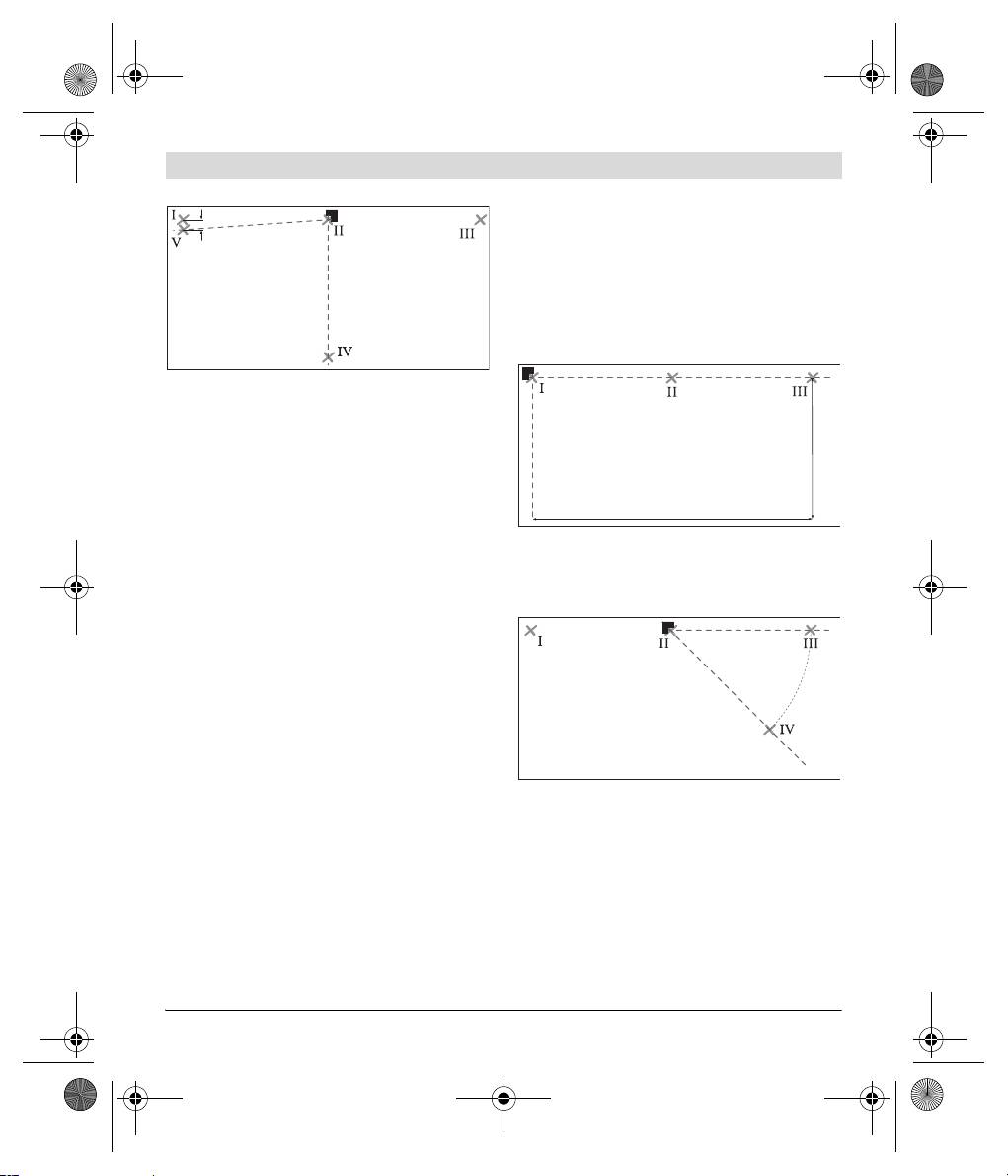 I
V
II
III
IV

I
II
III

I
II
III
IV